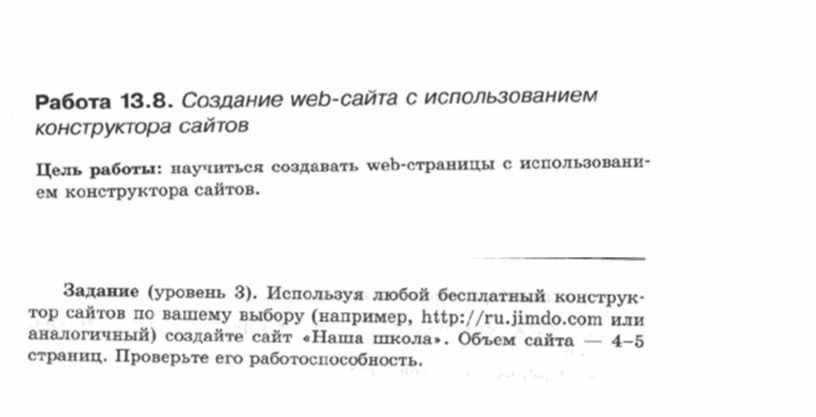 Работа 13.8. Создание web-сайта с использованием конструктора сайтов

Цель работы: научиться создавать web-страницы с использованием конструктора сайтов.

Задание (уровень 3). Используя любой бесплатный конструктор сайтов по вашему выбору (например, http://ru.jimdo.com или аналогичный) создайте сайт «Наша школа». Объем сайта — 4–5 страниц. Проверьте его работоспособность.